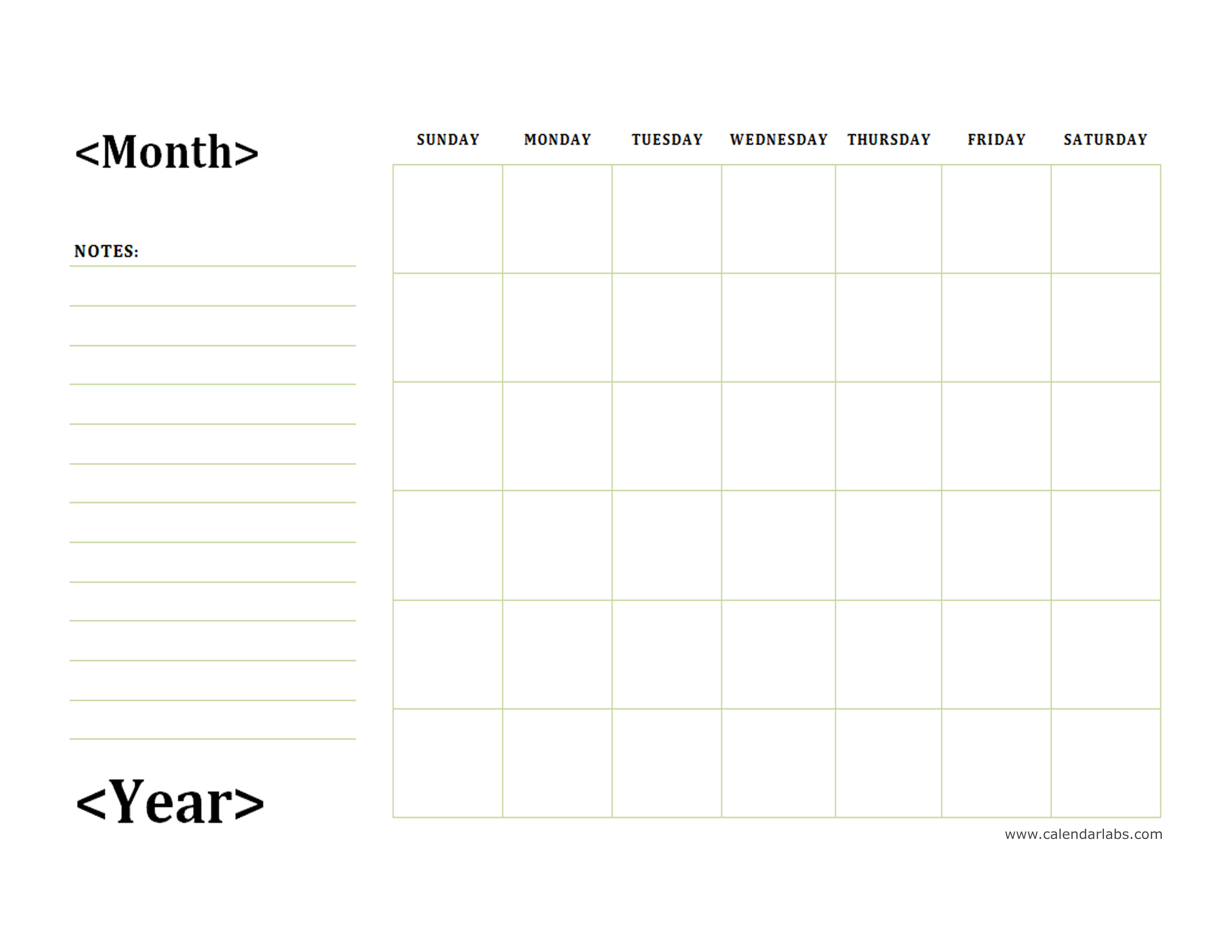 <Month>

NOTES:

<Year>

| SUNDAY | MONDAY | TUESDAY | WEDNESDAY | THURSDAY | FRIDAY | SATURDAY |
|---|---|---|---|---|---|---|
| | | | | | | |
| | | | | | | |
| | | | | | | |
| | | | | | | |
| | | | | | | |
| | | | | | | |

www.calendarlabs.com